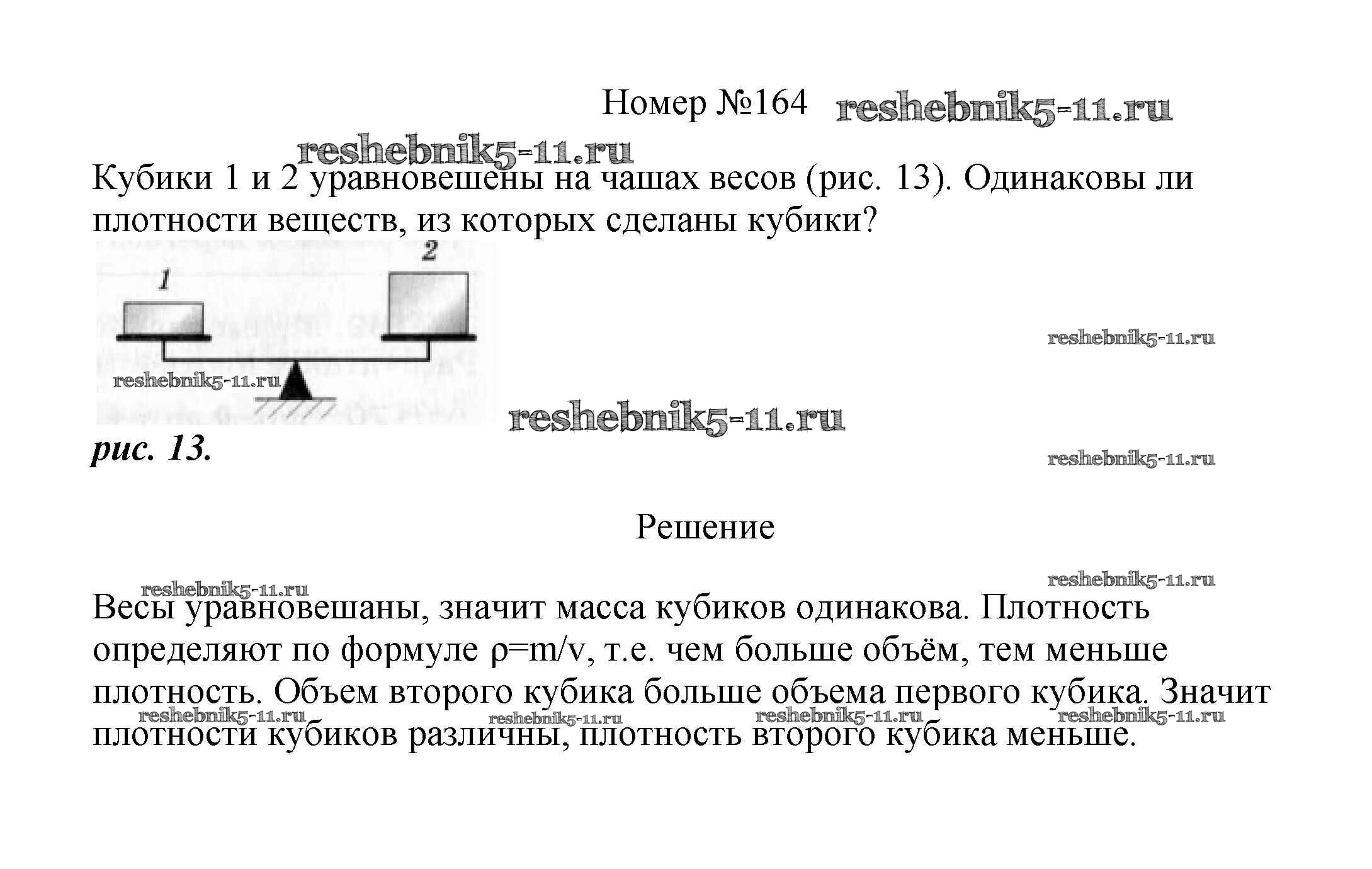 Номер №164 reshebnik5-11.ru

reshebnik5-11.ru

Кубики 1 и 2 уравновешены на чашах весов (рис. 13). Одинаковы ли плотности веществ, из которых сделаны кубики?

1

2

reshebnik5-11.ru

reshebnik5-11.ru

reshebnik5-11.ru

рис. 13.

reshebnik5-11.ru

Решение

reshebnik5-11.ru

reshebnik5-11.ru

Весы уравновешаны, значит масса кубиков одинакова. Плотность определяют по формуле $\rho=m/v$, т.е. чем больше объём, тем меньше плотность. Объем второго кубика больше объема первого кубика. Значит плотности кубиков различны, плотность второго кубика меньше.

reshebnik5-11.ru reshebnik5-11.ru reshebnik5-11.ru reshebnik5-11.ru